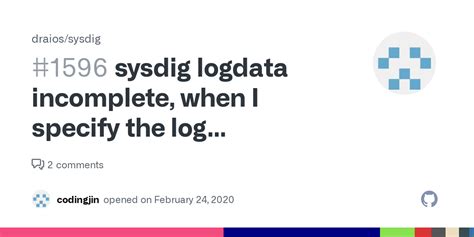 draios/sysdig

#1596 sysdig logdata incomplete, when I specify the log...

2 comments

codingjin opened on February 24, 2020